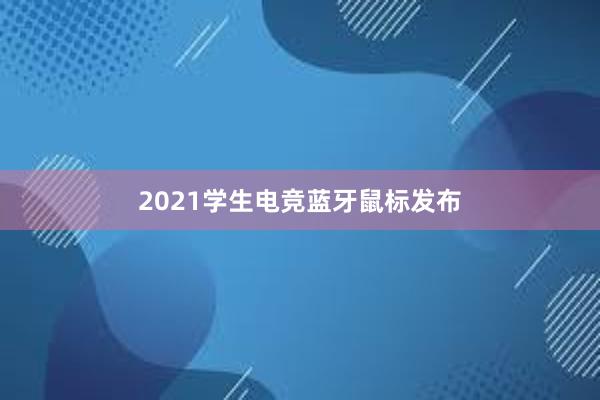 2021学生电竞蓝牙鼠标发布